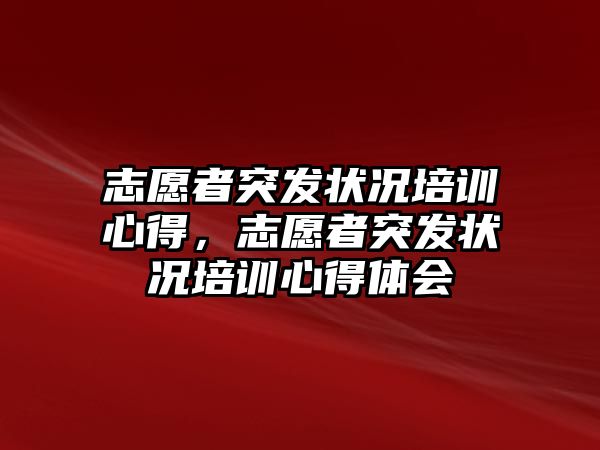 志愿者突发状况培训心得，志愿者突发状况培训心得体会